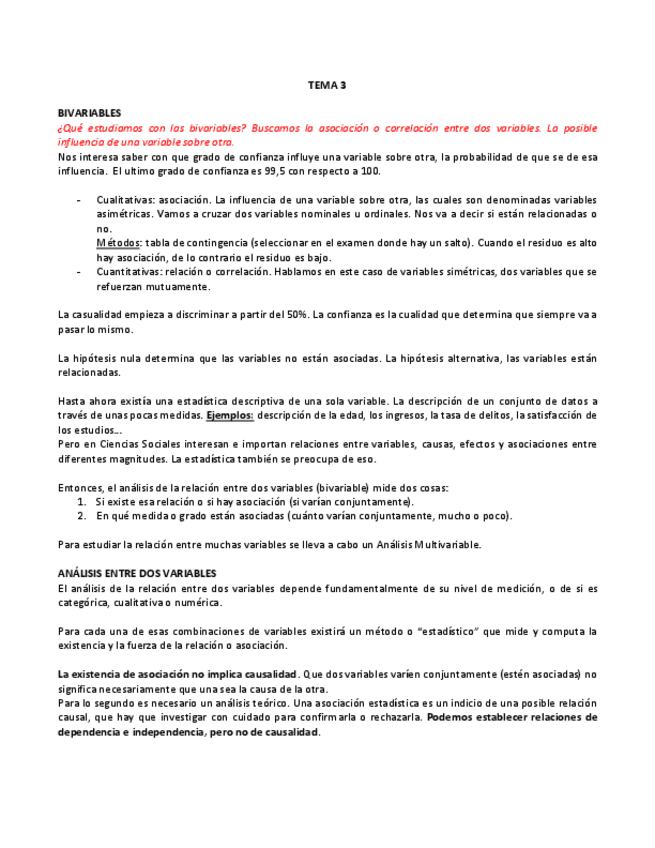 TEMA 3

BIVARIABLES
¿Qué estudiamos con las bivariables? Buscamos la asociación o correlación entre dos variables. La posible influencia de una variable sobre otra.
Nos interesa saber con que grado de confianza influye una variable sobre otra, la probabilidad de que se de esa influencia. El ultimo grado de confianza es 99,5 con respecto a 100.

- Cualitativas: asociación. La influencia de una variable sobre otra, las cuales son denominadas variables asimétricas. Vamos a cruzar dos variables nominales u ordinales. Nos va a decir si están relacionadas o no.
Métodos: tabla de contingencia (seleccionar en el examen donde hay un salto). Cuando el residuo es alto hay asociación, de lo contrario el residuo es bajo.
- Cuantitativas: relación o correlación. Hablamos en este caso de variables simétricas, dos variables que se refuerzan mutuamente.

La casualidad empieza a discriminar a partir del 50%. La confianza es la cualidad que determina que siempre va a pasar lo mismo.

La hipótesis nula determina que las variables no están asociadas. La hipótesis alternativa, las variables están relacionadas.

Hasta ahora existía una estadística descriptiva de una sola variable. La descripción de un conjunto de datos a través de unas pocas medidas. Ejemplos: descripción de la edad, los ingresos, la tasa de delitos, la satisfacción de los estudios...
Pero en Ciencias Sociales interesan e importan relaciones entre variables, causas, efectos y asociaciones entre diferentes magnitudes. La estadística también se preocupa de eso.

Entonces, el análisis de la relación entre dos variables (bivariable) mide dos cosas:
1. Si existe esa relación o si hay asociación (si varían conjuntamente).
2. En qué medida o grado están asociadas (cuánto varían conjuntamente, mucho o poco).

Para estudiar la relación entre muchas variables se lleva a cabo un Análisis Multivariable.

ANÁLISIS ENTRE DOS VARIABLES
El análisis de la relación entre dos variables depende fundamentalmente de su nivel de medición, o de si es categórica, cualitativa o numérica.

Para cada una de esas combinaciones de variables existirá un método o "estadístico" que mide y computa la existencia y la fuerza de la relación o asociación.

La existencia de asociación no implica causalidad. Que dos variables varíen conjuntamente (estén asociadas) no significa necesariamente que una sea la causa de la otra.
Para lo segundo es necesario un análisis teórico. Una asociación estadística es un indicio de una posible relación causal, que hay que investigar con cuidado para confirmarla o rechazarla. Podemos establecer relaciones de dependencia e independencia, pero no de causalidad.